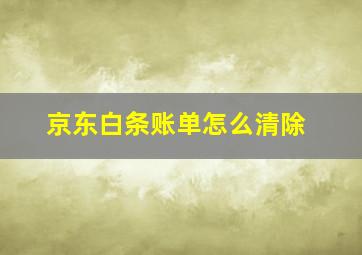 京东白条账单怎么清除